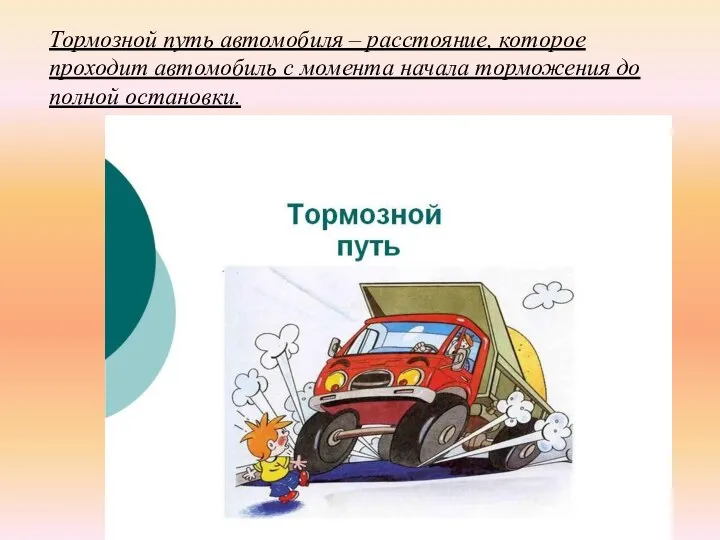 Тормозной путь автомобиля – расстояние, которое проходит автомобиль с момента начала торможения до полной остановки.

Тормозной путь